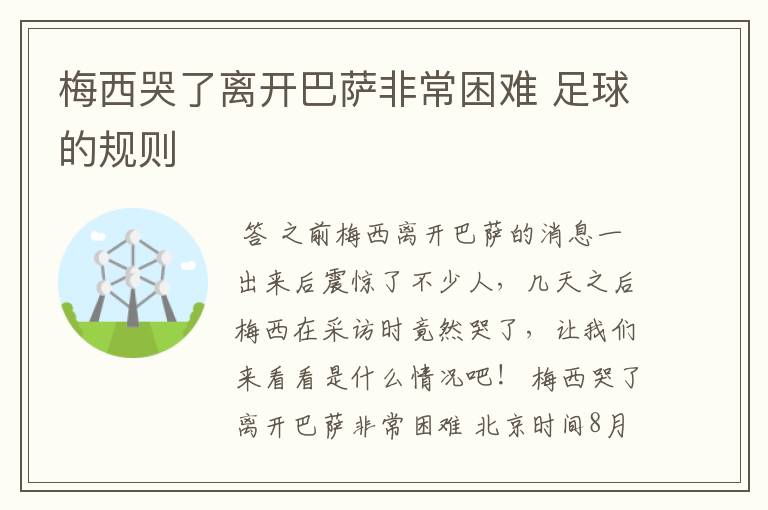 梅西哭了离开巴萨非常困难 足球的规则

答 之前梅西离开巴萨的消息一出来后震惊了不少人，几天之后梅西在采访时竟然哭了，让我们来看看是什么情况吧！ 梅西哭了离开巴萨非常困难 北京时间8月